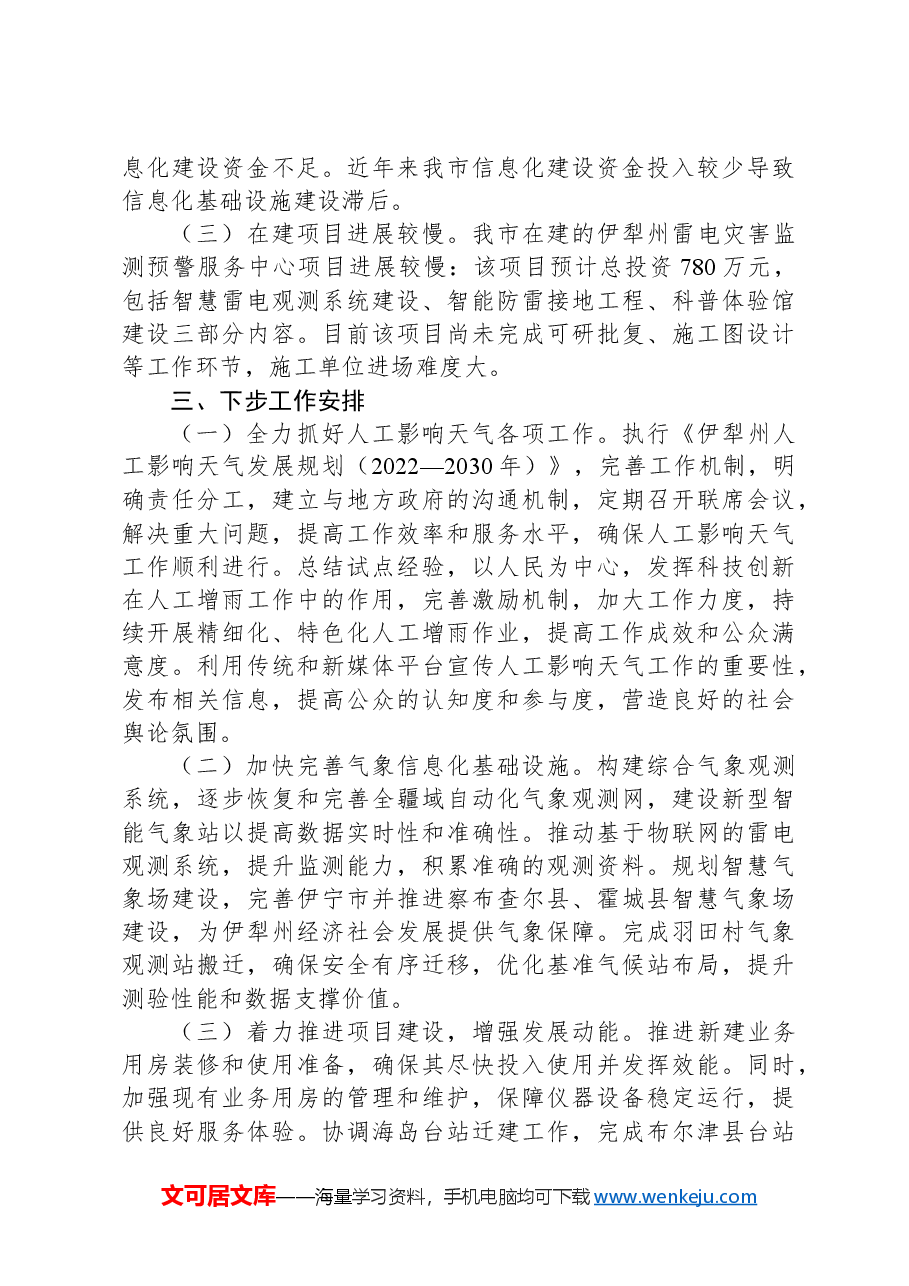 息化建设资金不足。近年来我市信息化建设资金投入较少导致信息化基础设施建设滞后。

（三）在建项目进展较慢。我市在建的伊犁州雷电灾害监测预警服务中心项目进展较慢：该项目预计总投资780万元，包括智慧雷电观测系统建设、智能防雷接地工程、科普体验馆建设三部分内容。目前该项目尚未完成可研批复、施工图设计等工作环节，施工单位进场难度大。

三、下步工作安排

（一）全力抓好人工影响天气各项工作。执行《伊犁州人工影响天气发展规划（2022—2030年）》，完善工作机制，明确责任分工，建立与地方政府的沟通机制，定期召开联席会议，解决重大问题，提高工作效率和服务水平，确保人工影响天气工作顺利进行。总结试点经验，以人民为中心，发挥科技创新在人工增雨工作中的作用，完善激励机制，加大工作力度，持续开展精细化、特色化人工增雨作业，提高工作成效和公众满意度。利用传统和新媒体平台宣传人工影响天气工作的重要性，发布相关信息，提高公众的认知度和参与度，营造良好的社会舆论氛围。

（二）加快完善气象信息化基础设施。构建综合气象观测系统，逐步恢复和完善全疆域自动化气象观测网，建设新型智能气象站以提高数据实时性和准确性。推动基于物联网的雷电观测系统，提升监测能力，积累准确的观测资料。规划智慧气象场建设，完善伊宁市并推进察布查尔县、霍城县智慧气象场建设，为伊犁州经济社会发展提供气象保障。完成羽田村气象观测站搬迁，确保安全有序迁移，优化基准气候站布局，提升测验性能和数据支撑价值。

（三）着力推进项目建设，增强发展动能。推进新建业务用房装修和使用准备，确保其尽快投入使用并发挥效能。同时，加强现有业务用房的管理和维护，保障仪器设备稳定运行，提供良好服务体验。协调海岛台站迁建工作，完成布尔津县台站

文可居文库——海量学习资料，手机电脑均可下载www.wenkeju.com